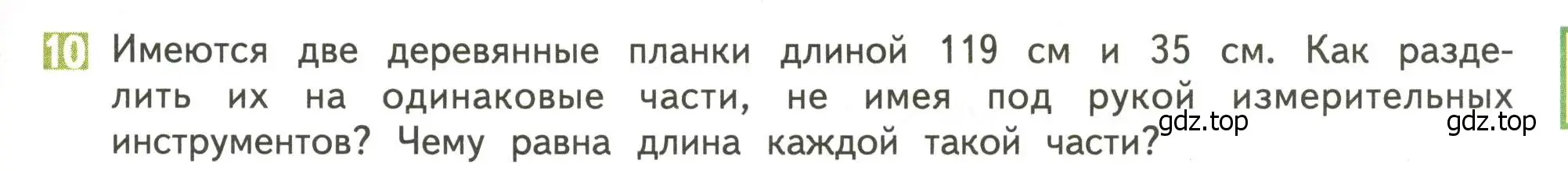 10 Имеются две деревянные планки длиной 119 см и 35 см. Как разделить их на одинаковые части, не имея под рукой измерительных инструментов? Чему равна длина каждой такой части?

gdz.top gdz.top